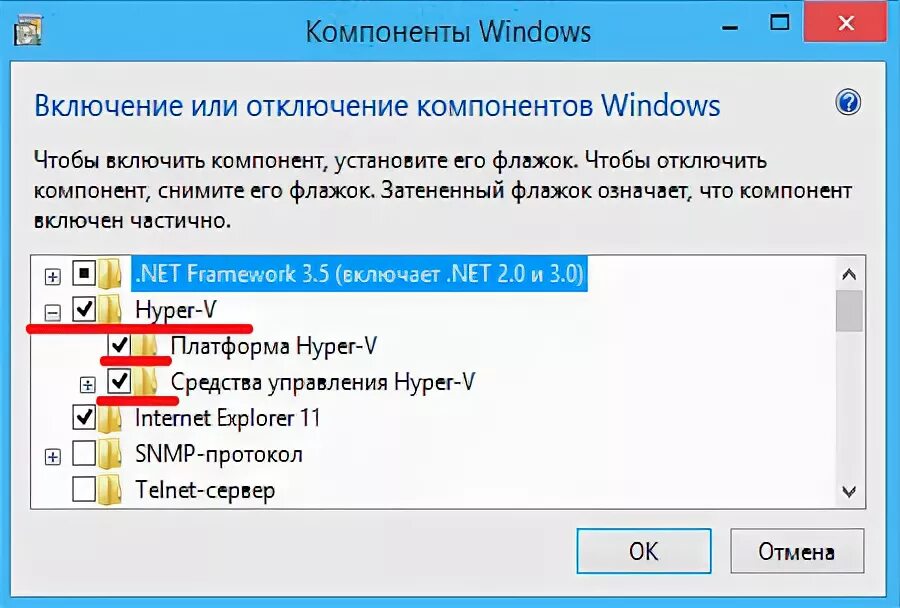 Компоненты Windows

Включение или отключение компонентов Windows

Чтобы включить компонент, установите его флажок. Чтобы отключить компонент, снимите его флажок. Затененный флажок означает, что компонент включен частично.

.NET Framework 3.5 (включает .NET 2.0 и 3.0)
Hyper-V
Платформа Hyper-V
Средства управления Hyper-V
Internet Explorer 11
SNMP-протокол
Telnet-сервер

OK
Отмена